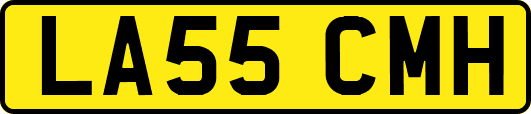 LA55 CMH